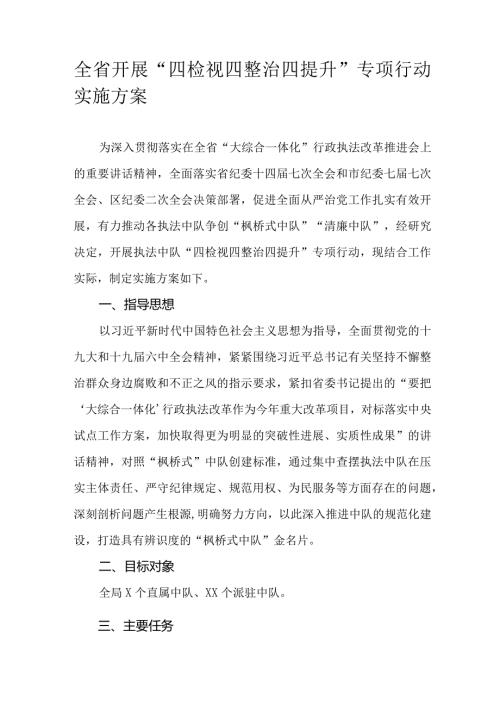 全省开展“四检视四整治四提升”专项行动实施方案

为深入贯彻落实在全省“大综合一体化”行政执法改革推进会上的重要讲话精神，全面落实省纪委十四届七次全会和市纪委七届七次全会、区纪委二次全会决策部署，促进全面从严治党工作扎实有效开展，有力推动各执法中队争创“枫桥式中队”“清廉中队”，经研究决定，开展执法中队“四检视四整治四提升”专项行动，现结合工作实际，制定实施方案如下。

一、指导思想

以习近平新时代中国特色社会主义思想为指导，全面贯彻党的十九大和十九届六中全会精神，紧紧围绕习近平总书记有关坚持不懈整治群众身边腐败和不正之风的指示要求，紧扣省委书记提出的“要把‘大综合一体化’行政执法改革作为今年重大改革项目，对标落实中央试点工作方案，加快取得更为明显的突破性进展、实质性成果”的讲话精神，对照“枫桥式”中队创建标准，通过集中查摆执法中队在压实主体责任、严守纪律规定、规范用权、为民服务等方面存在的问题，深刻剖析问题产生根源，明确努力方向，以此深入推进中队的规范化建设，打造具有辨识度的“枫桥式中队”金名片。

二、目标对象

全局 X 个直属中队、XX 个派驻中队。

三、主要任务